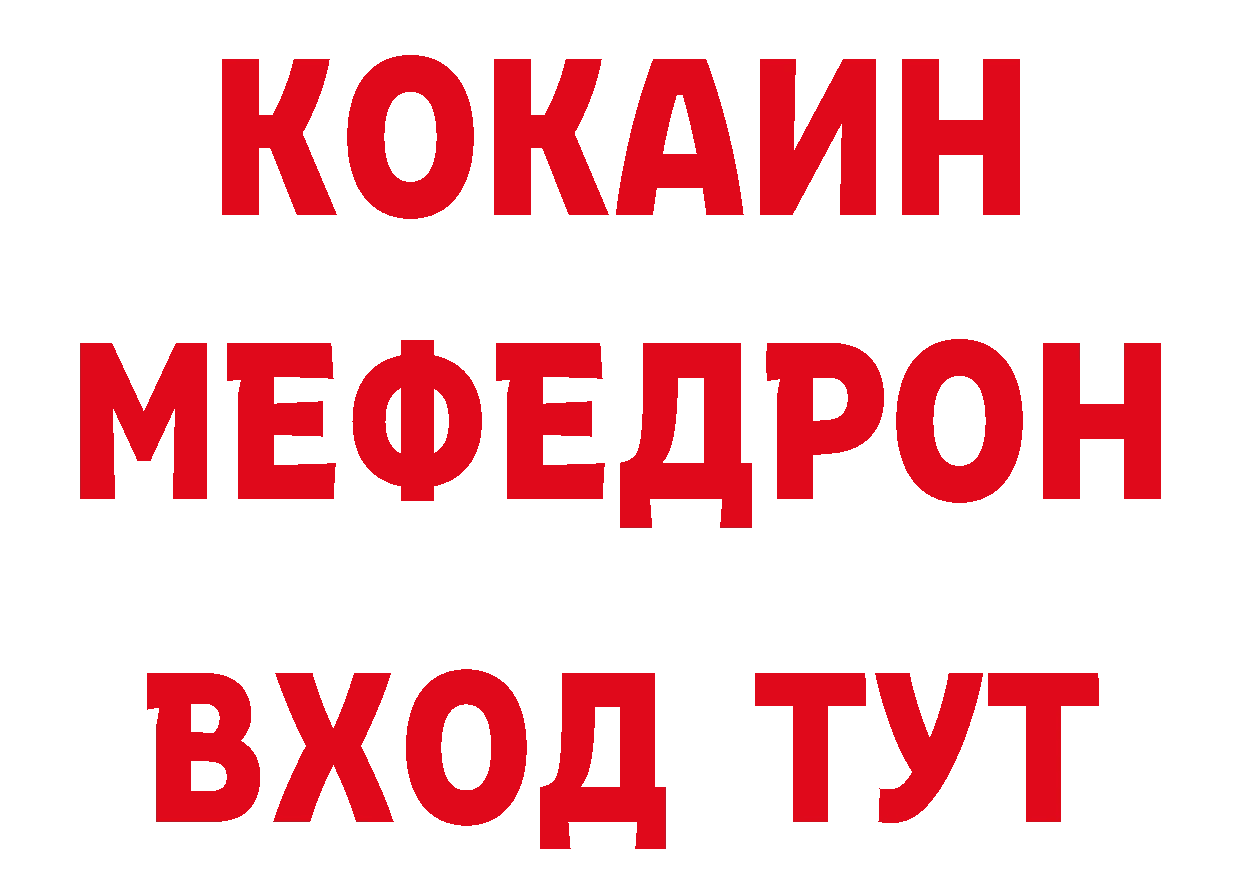 КОКАИН
МЕФЕДРОН
ВХОД ТУТ